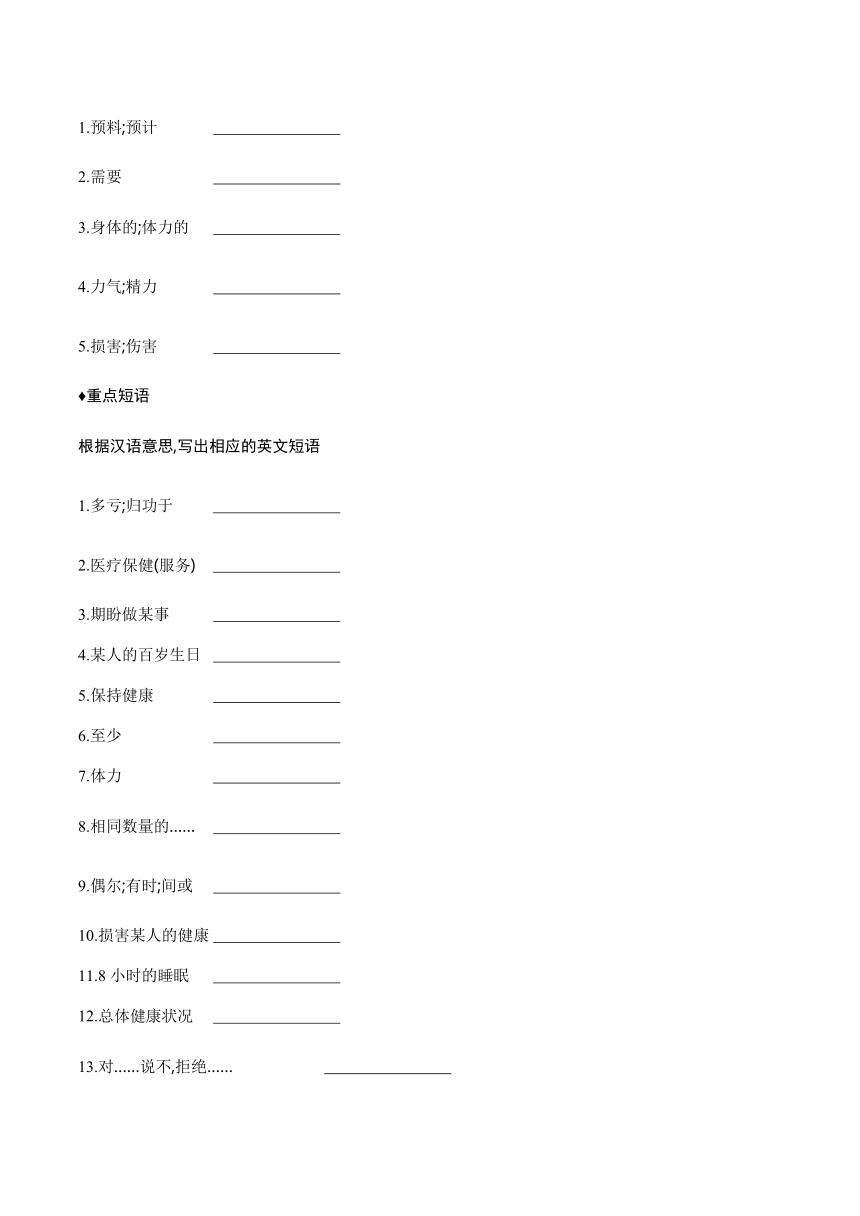 1.预料;预计 ________________

2.需要 ________________

3.身体的;体力的 ________________

4.力气;精力 ________________

5.损害;伤害 ________________

♦重点短语

根据汉语意思,写出相应的英文短语

1.多亏;归功于 ________________

2.医疗保健(服务) ________________

3.期盼做某事 ________________

4.某人的百岁生日 ________________

5.保持健康 ________________

6.至少 ________________

7.体力 ________________

8.相同数量的...... ________________

9.偶尔;有时;间或 ________________

10.损害某人的健康 ________________

11.8 小时的睡眠 ________________

12.总体健康状况 ________________

13.对......说不,拒绝...... ________________